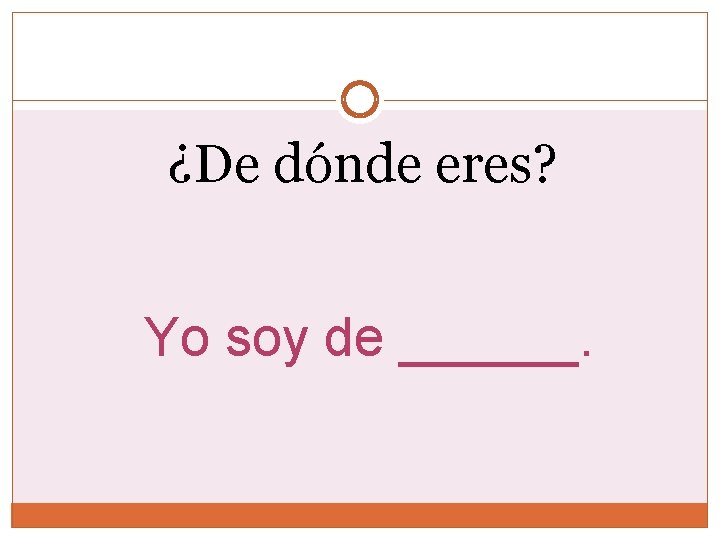 ¿De dónde eres?

Yo soy de ____.